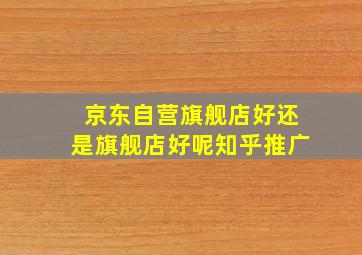 京东自营旗舰店好还是旗舰店好呢知乎推广